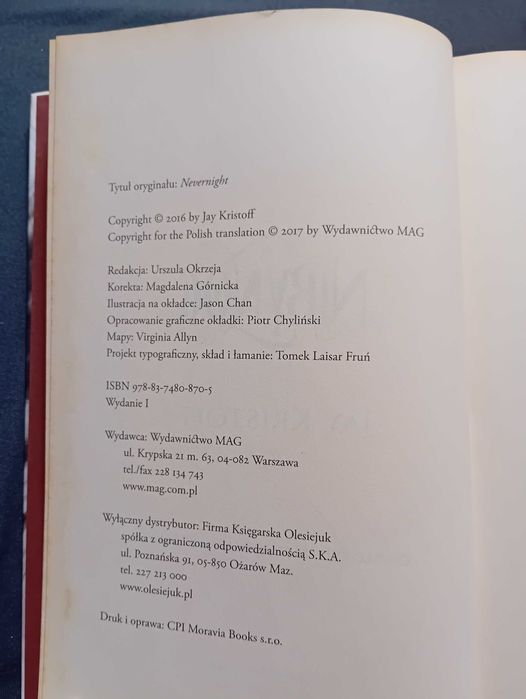 Tytuł oryginału: Nevernight

Copyright © 2016 by Jay Kristoff
Copyright for the Polish translation © 2017 by Wydawnictwo MAG

Redakcja: Urszula Okrzeja
Korekta: Magdalena Górnicka
Ilustracja na okładce: Jason Chan
Opracowanie graficzne okładki: Piotr Chyliński
Mapy: Virginia Allyn
Projekt typograficzny, skład i łamanie: Tomek Laisar Fruń

ISBN 978-83-7480-870-5
Wydanie I

Wydawca: Wydawnictwo MAG
ul. Krypska 21 m. 63, 04-082 Warszawa
tel./fax 228 134 743
www.mag.com.pl

Wyłączny dystrybutor: Firma Księgarska Olesiejuk
spółka z ograniczoną odpowiedzialnością S.K.A.
ul. Poznańska 91, 05-850 Ożarów Maz.
tel. 227 213 000
www.olesiejuk.pl

Druk i oprawa: CPI Moravia Books s.r.o.